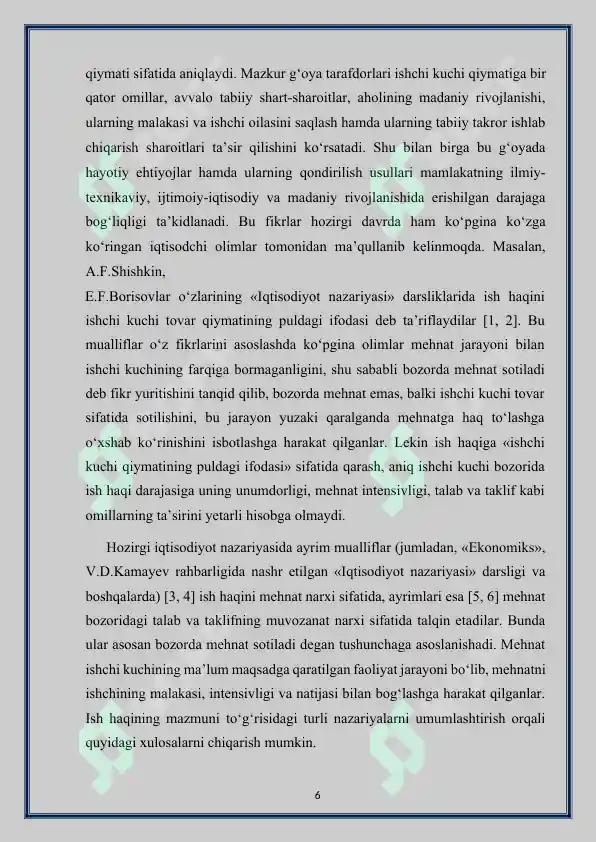 qiymati sifatida aniqlaydi. Mazkur g‘oya tarafdorlari ishchi kuchi qiymatiga bir qator omillar, avvalo tabiiy shart-sharoitlar, aholining madaniy rivojlanishi, ularning malakasi va ishchi oilasini saqlash hamda ularning tabiiy takror ishlab chiqarish sharoitlari ta’sir qilishini ko‘rsatadi. Shu bilan birga bu g‘oyada hayotiy ehtiyojlar hamda ularning qondirilish usullari mamlakatning ilmiy-texnikaviy, ijtimoiy-iqtisodiy va madaniy rivojlanishida erishilgan darajaga bog‘liqligi ta’kidlanadi. Bu fikrlar hozirgi davrda ham ko‘pgina ko‘zga ko‘ringan iqtisodchi olimlar tomonidan ma’qullanib kelinmoqda. Masalan, A.F.Shishkin,
E.F.Borisovlar o‘zlarining «Iqtisodiyot nazariyasi» darsliklarida ish haqini ishchi kuchi tovar qiymatining puldagi ifodasi deb ta’riflaydilar [1, 2]. Bu mualliflar o‘z fikrlarini asoslashda ko‘pgina olimlar mehnat jarayoni bilan ishchi kuchining farqiga bormaganligini, shu sababli bozorda mehnat sotiladi deb fikr yuritishini tanqid qilib, bozorda mehnat emas, balki ishchi kuchi tovar sifatida sotilishini, bu jarayon yuzaki qaralganda mehnatga haq to‘lashga o‘xshab ko‘rinishini isbotlashga harakat qilganlar. Lekin ish haqiga «ishchi kuchi qiymatining puldagi ifodasi» sifatida qarash, aniq ishchi kuchi bozorida ish haqi darajasiga uning unumdorligi, mehnat intensivligi, talab va taklif kabi omillarning ta’sirini yetarli hisobga olmaydi.

Hozirgi iqtisodiyot nazariyasida ayrim mualliflar (jumladan, «Ekonomiks», V.D.Kamayev rahbarligida nashr etilgan «Iqtisodiyot nazariyasi» darsligi va boshqalarda) [3, 4] ish haqini mehnat narxi sifatida, ayrimlari esa [5, 6] mehnat bozoridagi talab va taklifning muvozanat narxi sifatida talqin etadilar. Bunda ular asosan bozorda mehnat sotiladi degan tushunchaga asoslanishadi. Mehnat ishchi kuchining ma’lum maqsadga qaratilgan faoliyat jarayoni bo‘lib, mehnatni ishchining malakasi, intensivligi va natijasi bilan bog‘lashga harakat qilganlar. Ish haqining mazmuni to‘g‘risidagi turli nazariyalarni umumlashtirish orqali quyidagi xulosalarni chiqarish mumkin.

6